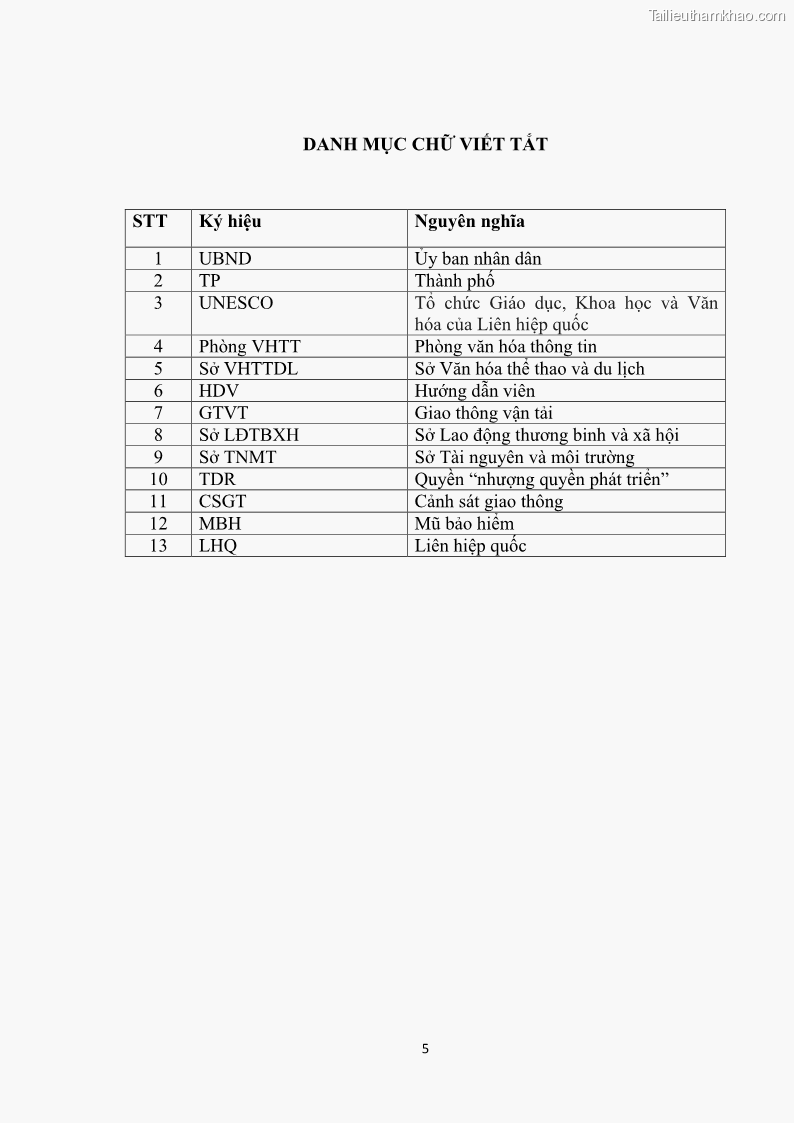 Tailieuthamkhao.com

DANH MỤC CHỮ VIẾT TẮT

| STT | Ký hiệu | Nguyên nghĩa |
|---|---|---|
| 1 | UBND | Ủy ban nhân dân |
| 2 | TP | Thành phố |
| 3 | UNESCO | Tổ chức Giáo dục, Khoa học và Văn hóa của Liên hiệp quốc |
| 4 | Phòng VHTT | Phòng văn hóa thông tin |
| 5 | Sở VHTTDL | Sở Văn hóa thể thao và du lịch |
| 6 | HDV | Hướng dẫn viên |
| 7 | GTVT | Giao thông vận tải |
| 8 | Sở LĐTBXH | Sở Lao động thương binh và xã hội |
| 9 | Sở TNMT | Sở Tài nguyên và môi trường |
| 10 | TDR | Quyền “nhượng quyền phát triển” |
| 11 | CSGT | Cảnh sát giao thông |
| 12 | MBH | Mũ bảo hiểm |
| 13 | LHQ | Liên hiệp quốc |

5